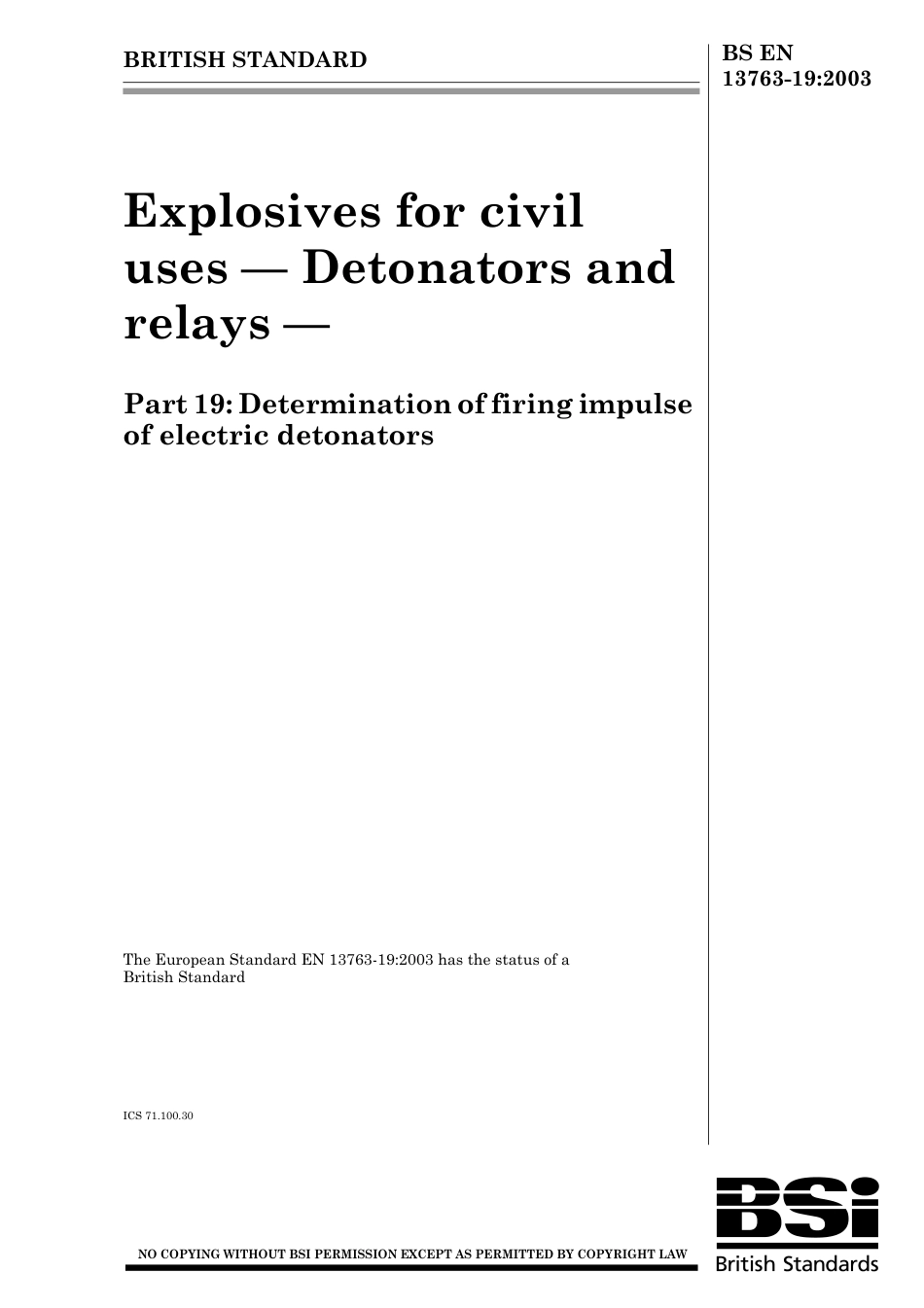 BRITISH STANDARD

BS EN 13763-19:2003

Explosives for civil uses — Detonators and relays —

Part 19: Determination of firing impulse of electric detonators

The European Standard EN 13763-19:2003 has the status of a British Standard

ICS 71.100.30

NO COPYING WITHOUT BSI PERMISSION EXCEPT AS PERMITTED BY COPYRIGHT LAW

BSi
British Standards